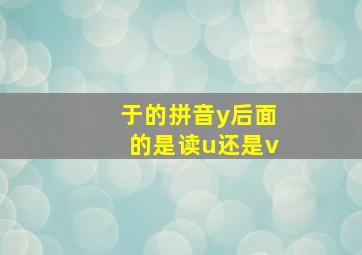 于的拼音y后面的是读u还是v